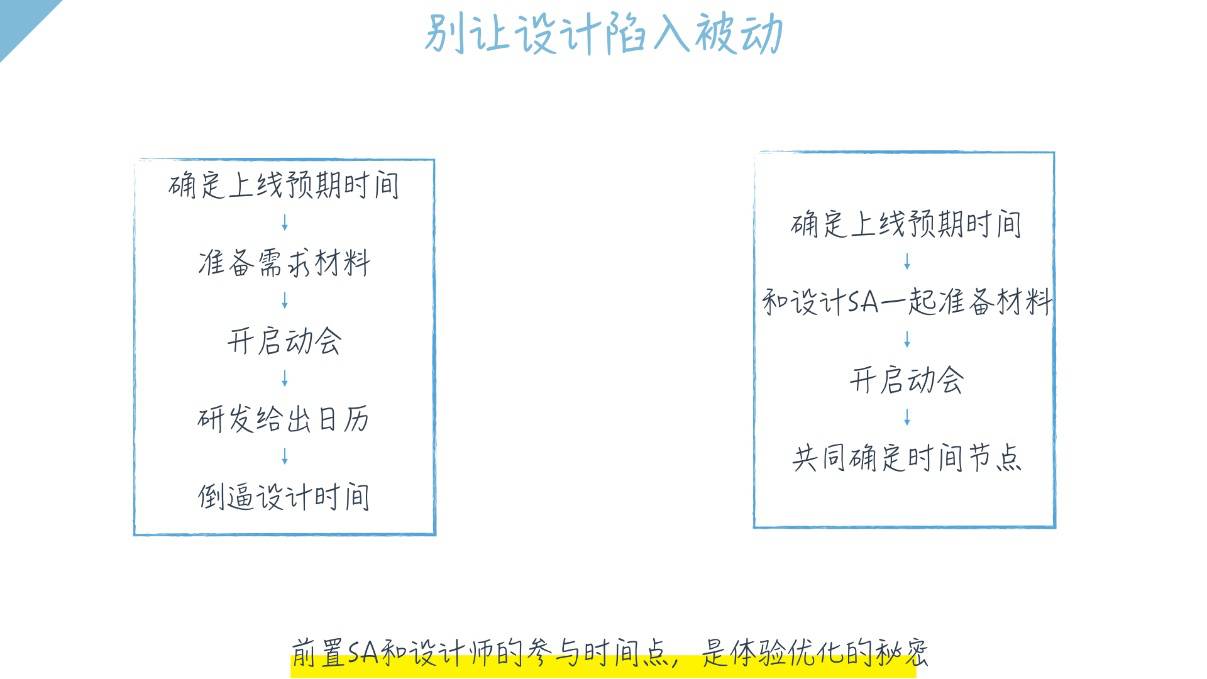 别让设计陷入被动

确定上线预期时间
↓
准备需求材料
↓
开启动会
↓
研发给出日历
↓
倒逼设计时间

确定上线预期时间
↓
和设计SA一起准备材料
↓
开启动会
↓
共同确定时间节点

前置SA和设计师的参与时间点，是体验优化的秘密